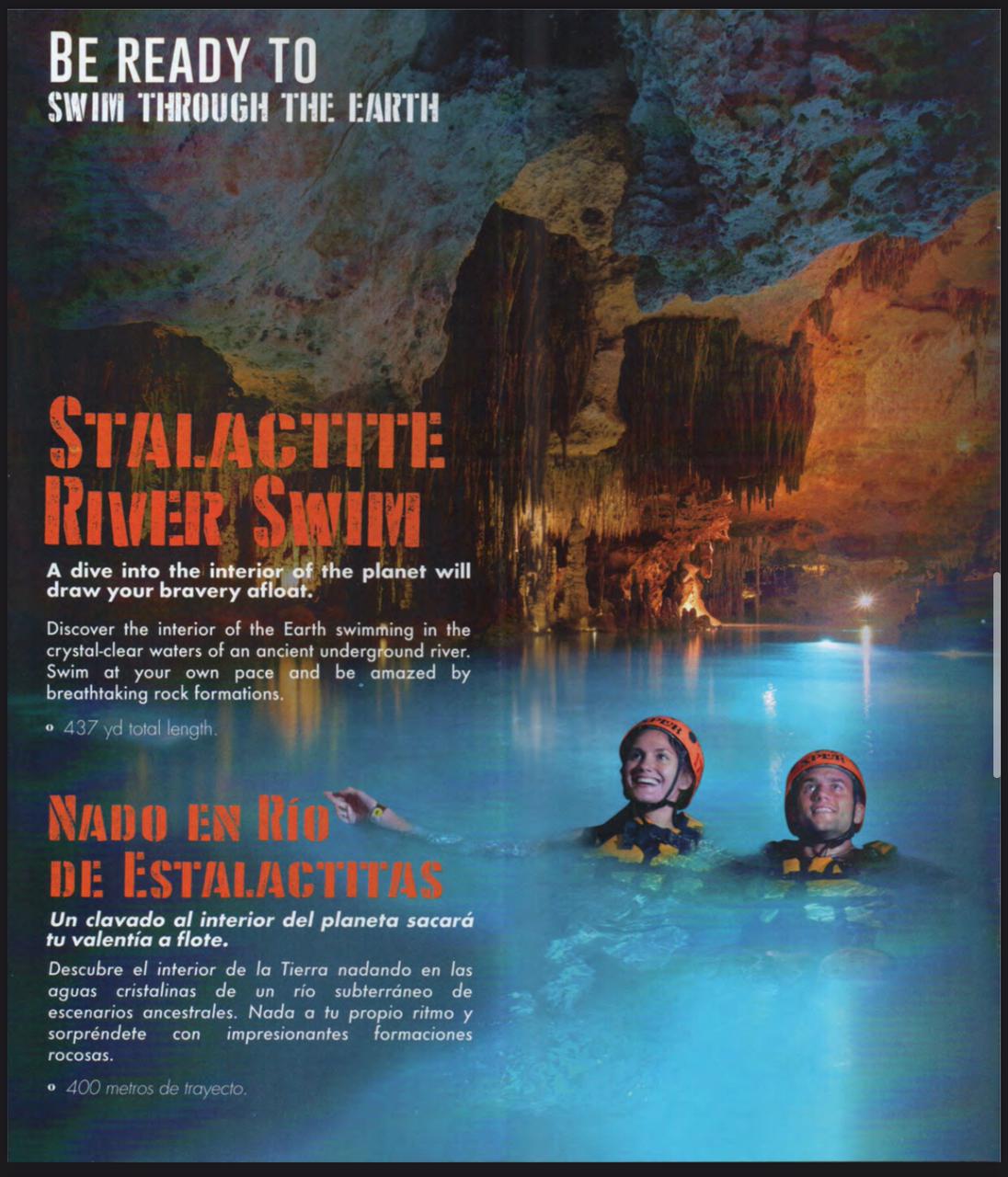 BE READY TO
SWIM THROUGH THE EARTH

STALACTITE
RIVER SWIM

A dive into the interior of the planet will draw your bravery afloat.

Discover the interior of the Earth swimming in the crystal-clear waters of an ancient underground river. Swim at your own pace and be amazed by breathtaking rock formations.

• 437 yd total length.

NADO EN RÍO
DE ESTALACTITAS

Un clavado al interior del planeta sacará tu valentía a flote.

Descubre el interior de la Tierra nadando en las aguas cristalinas de un río subterráneo de escenarios ancestrales. Nada a tu propio ritmo y sorpréndete con impresionantes formaciones rocosas.

• 400 metros de trayecto.